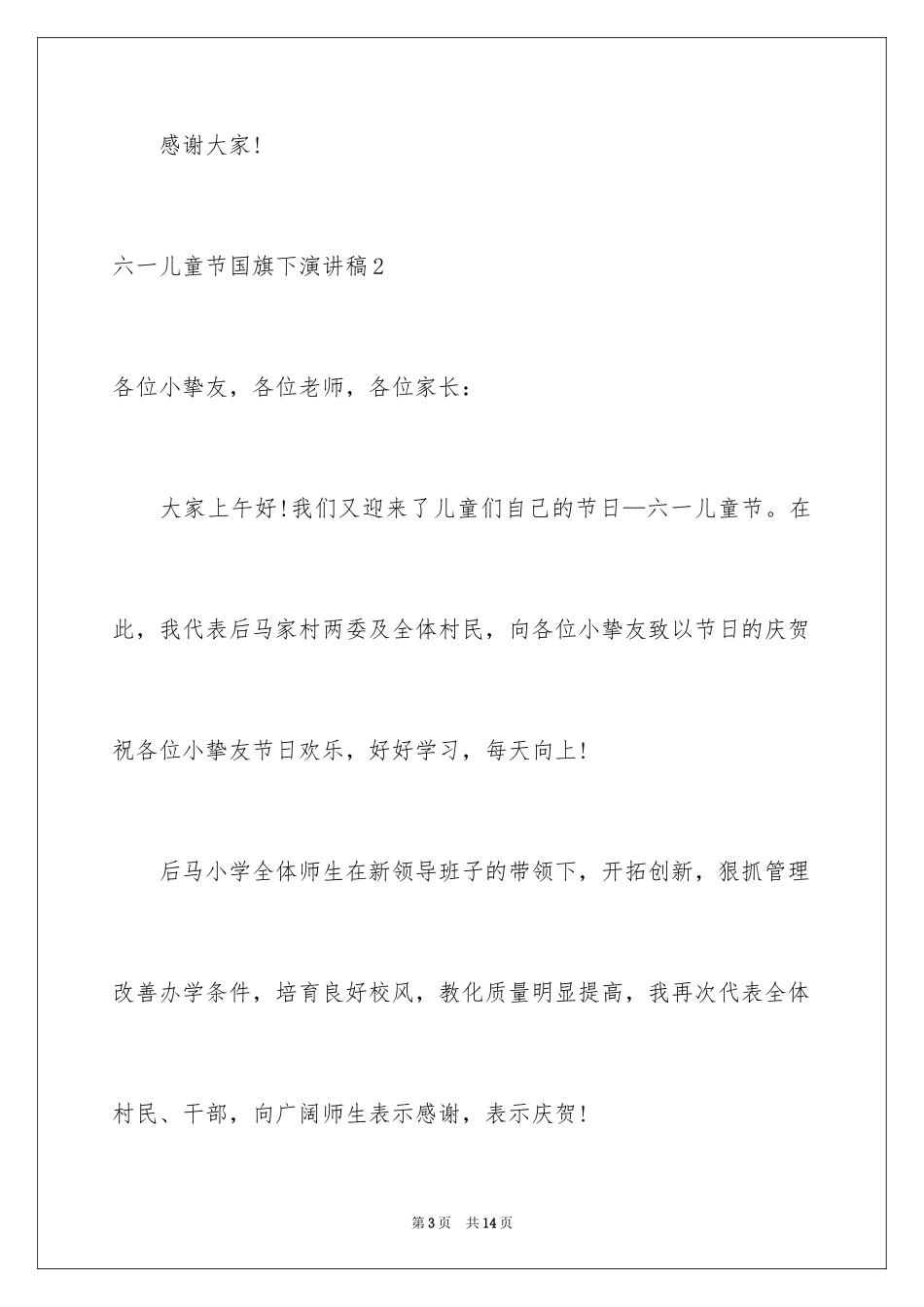 感谢大家!

六一儿童节国旗下演讲稿2

各位小挚友，各位老师，各位家长：

大家上午好!我们又迎来了儿童们自己的节日—六一儿童节。在此，我代表后马家村两委及全体村民，向各位小挚友致以节日的庆贺祝各位小挚友节日欢乐，好好学习，每天向上!

后马小学全体师生在新领导班子的带领下，开拓创新，狠抓管理改善办学条件，培育良好校风，教化质量明显提高，我再次代表全体村民、干部，向广阔师生表示感谢，表示庆贺!

第3页 共14页